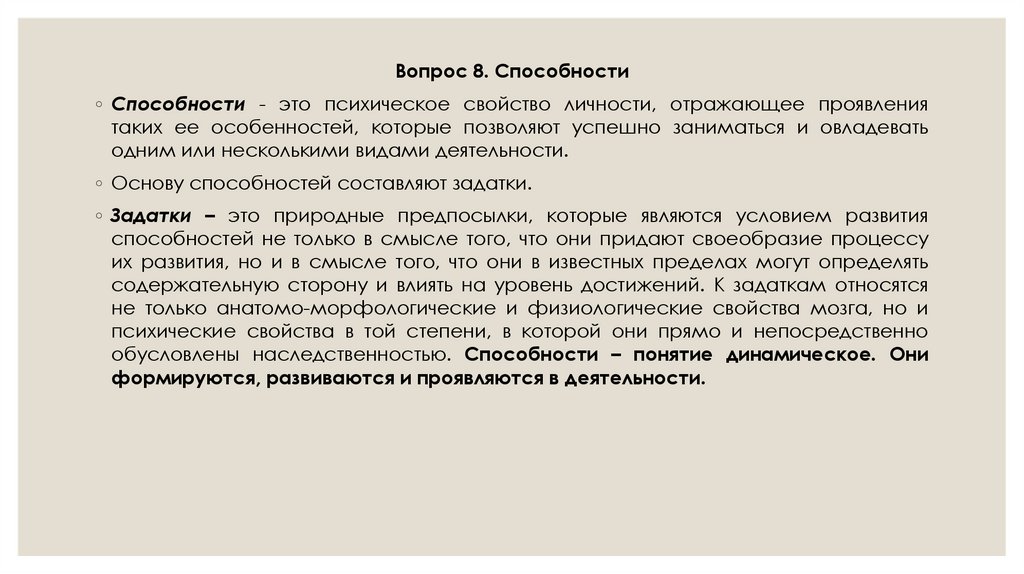 Вопрос 8. Способности

◦ Способности - это психическое свойство личности, отражающее проявления таких ее особенностей, которые позволяют успешно заниматься и овладевать одним или несколькими видами деятельности.

◦ Основу способностей составляют задатки.

◦ Задатки – это природные предпосылки, которые являются условием развития способностей не только в смысле того, что они придают своеобразие процессу их развития, но и в смысле того, что они в известных пределах могут определять содержательную сторону и влиять на уровень достижений. К задаткам относятся не только анатомо-морфологические и физиологические свойства мозга, но и психические свойства в той степени, в которой они прямо и непосредственно обусловлены наследственностью. Способности – понятие динамическое. Они формируются, развиваются и проявляются в деятельности.